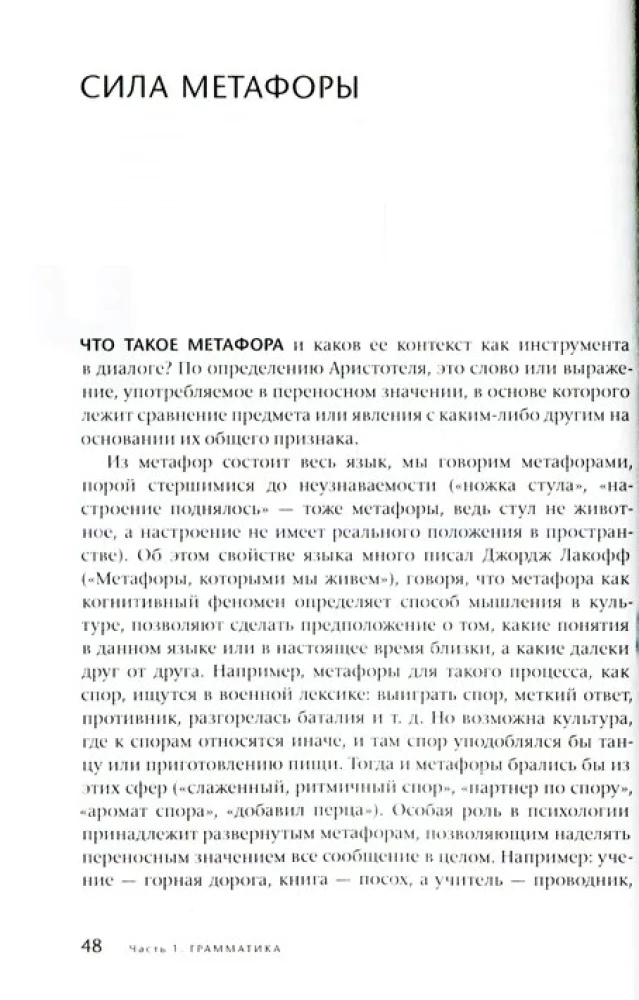 СИЛА МЕТАФОРЫ

ЧТО ТАКОЕ МЕТАФОРА и каков ее контекст как инструмента в диалоге? По определению Аристотеля, это слово или выражение, употребляемое в переносном значении, в основе которого лежит сравнение предмета или явления с каким-либо другим на основании их общего признака.

Из метафор состоит весь язык, мы говорим метафорами, порой стершимися до неузнаваемости («ножка стула», «настроение поднялось» — тоже метафоры, ведь стул не животное, а настроение не имеет реального положения в пространстве). Об этом свойстве языка много писал Джордж Лакофф («Метафоры, которыми мы живем»), говоря, что метафора как когнитивный феномен определяет способ мышления в культуре, позволяют сделать предположение о том, какие понятия в данном языке или в настоящее время близки, а какие далеки друг от друга. Например, метафоры для такого процесса, как спор, ищутся в военной лексике: выиграть спор, меткий ответ, противник, разгорелась баталия и т. д. Но возможна культура, где к спорам относятся иначе, и там спор уподоблялся бы танцу или приготовлению пищи. Тогда и метафоры брались бы из этих сфер («слаженный, ритмичный спор», «партнер по спору», «аромат спора», «добавил перца»). Особая роль в психологии принадлежит развернутым метафорам, позволяющим наделять переносным значением все сообщение в целом. Например: учение — горная дорога, книга — посох, а учитель — проводник,

48 Часть 1. ГРАММАТИКА